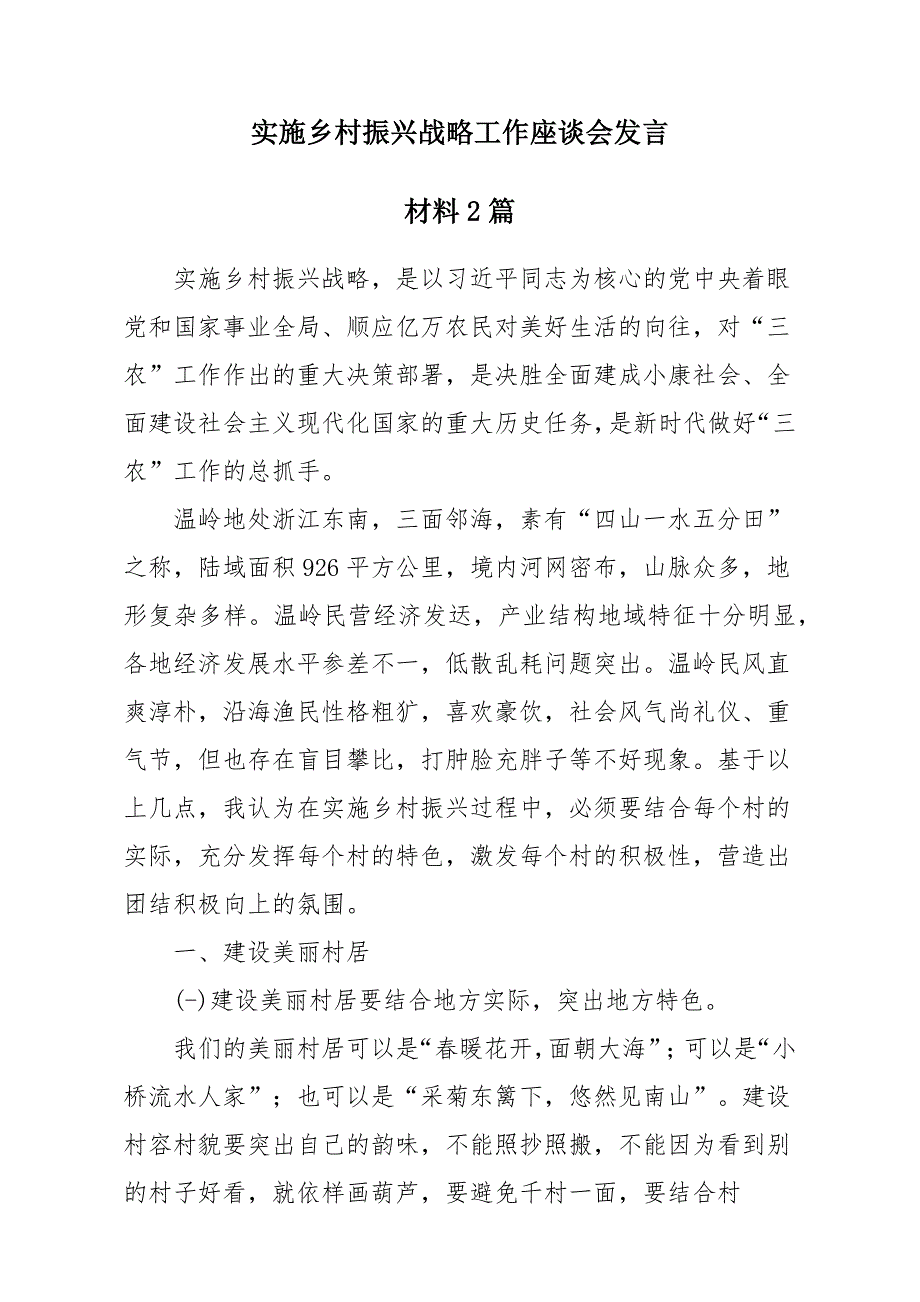 实施乡村振兴战略工作座谈会发言

材料2篇

实施乡村振兴战略，是以习近平同志为核心的党中央着眼党和国家事业全局、顺应亿万农民对美好生活的向往，对“三农”工作作出的重大决策部署，是决胜全面建成小康社会、全面建设社会主义现代化国家的重大历史任务，是新时代做好“三农”工作的总抓手。

温岭地处浙江东南，三面邻海，素有“四山一水五分田”之称，陆域面积926平方公里，境内河网密布，山脉众多，地形复杂多样。温岭民营经济发达，产业结构地域特征十分明显，各地经济发展水平参差不一，低散乱耗问题突出。温岭民风直爽淳朴，沿海渔民性格粗犷，喜欢豪饮，社会风气尚礼仪、重气节，但也存在盲目攀比，打肿脸充胖子等不好现象。基于以上几点，我认为在实施乡村振兴过程中，必须要结合每个村的实际，充分发挥每个村的特色，激发每个村的积极性，营造出团结积极向上的氛围。

一、建设美丽村居

(一)建设美丽村居要结合地方实际，突出地方特色。

我们的美丽村居可以是“春暖花开，面朝大海”；可以是“小桥流水人家”；也可以是“采菊东篱下，悠然见南山”。建设村容村貌要突出自己的韵味，不能照抄照搬，不能因为看到别的村子好看，就依样画葫芦，要避免千村一面，要结合村